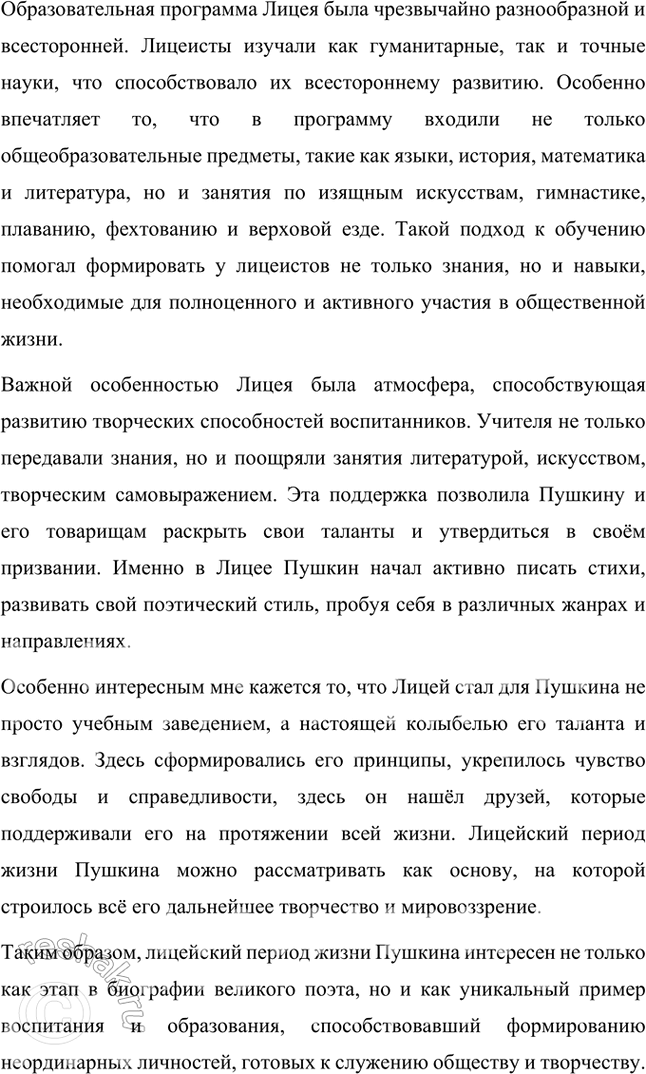 Образовательная программа Лицея была чрезвычайно разнообразной и всесторонней. Лицеисты изучали как гуманитарные, так и точные науки, что способствовало их всестороннему развитию. Особенно впечатляет то, что в программу входили не только общеобразовательные предметы, такие как языки, история, математика и литература, но и занятия по изящным искусствам, гимнастике, плаванию, фехтованию и верховой езде. Такой подход к обучению помогал формировать у лицеистов не только знания, но и навыки, необходимые для полноценного и активного участия в общественной жизни.

Важной особенностью Лицея была атмосфера, способствующая развитию творческих способностей воспитанников. Учителя не только передавали знания, но и поощряли занятия литературой, искусством, творческим самовыражением. Эта поддержка позволила Пушкину и его товарищам раскрыть свои таланты и утвердиться в своём призвании. Именно в Лицее Пушкин начал активно писать стихи, развивать свой поэтический стиль, пробуя себя в различных жанрах и направлениях.

Особенно интересным мне кажется то, что Лицей стал для Пушкина не просто учебным заведением, а настоящей колыбелью его таланта и взглядов. Здесь сформировались его принципы, укрепилось чувство свободы и справедливости, здесь он нашёл друзей, которые поддерживали его на протяжении всей жизни. Лицейский период жизни Пушкина можно рассматривать как основу, на которой строилось всё его дальнейшее творчество и мировоззрение.

Таким образом, лицейский период жизни Пушкина интересен не только как этап в биографии великого поэта, но и как уникальный пример воспитания и образования, способствовавший формированию неординарных личностей, готовых к служению обществу и творчеству.

reshak.ru